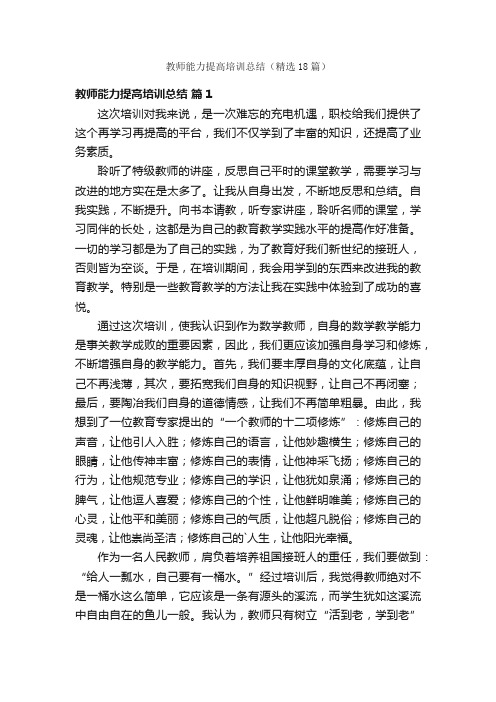 教师能力提高培训总结（精选18篇）

教师能力提高培训总结 篇1

这次培训对我来说，是一次难忘的充电机遇，职校给我们提供了这个再学习再提高的平台，我们不仅学到了丰富的知识，还提高了业务素质。

聆听了特级教师的讲座，反思自己平时的课堂教学，需要学习与改进的地方实在是太多了。让我从自身出发，不断地反思和总结。自我实践，不断提升。向书本请教，听专家讲座，聆听名师的课堂，学习同伴的长处，这都是为自己的教育教学实践水平的提高作好准备。一切的学习都是为了自己的实践，为了教育好我们新世纪的接班人，否则皆为空谈。于是，在培训期间，我会用学到的东西来改进我的教育教学。特别是一些教育教学的方法让我在实践中体验到了成功的喜悦。

通过这次培训，使我认识到作为数学教师，自身的数学教学能力是事关教学成败的重要因素，因此，我们更应该加强自身学习和修炼，不断增强自身的教学能力。首先，我们要丰厚自身的文化底蕴，让自己不再浅薄，其次，要拓宽我们自身的知识视野，让自己不再闭塞；最后，要陶冶我们自身的道德情感，让我们不再简单粗暴。由此，我想到了一位教育专家提出的“一个教师的十二项修炼”：修炼自己的声音，让他引人入胜；修炼自己的语言，让他妙趣横生；修炼自己的眼睛，让他传神丰富；修炼自己的表情，让他神采飞扬；修炼自己的行为，让他规范专业；修炼自己的学识，让他犹如泉涌；修炼自己的脾气，让他逗人喜爱；修炼自己的个性，让他鲜明唯美；修炼自己的心灵，让他平和美丽；修炼自己的气质，让他超凡脱俗；修炼自己的灵魂，让他崇尚圣洁；修炼自己的`人生，让他阳光幸福。

作为一名人民教师，肩负着培养祖国接班人的重任，我们要做到：“给人一瓢水，自己要有一桶水。”经过培训后，我觉得教师绝对不是一桶水这么简单，它应该是一条有源头的溪流，而学生犹如这溪流中自由自在的鱼儿一般。我认为，教师只有树立“活到老，学到老”